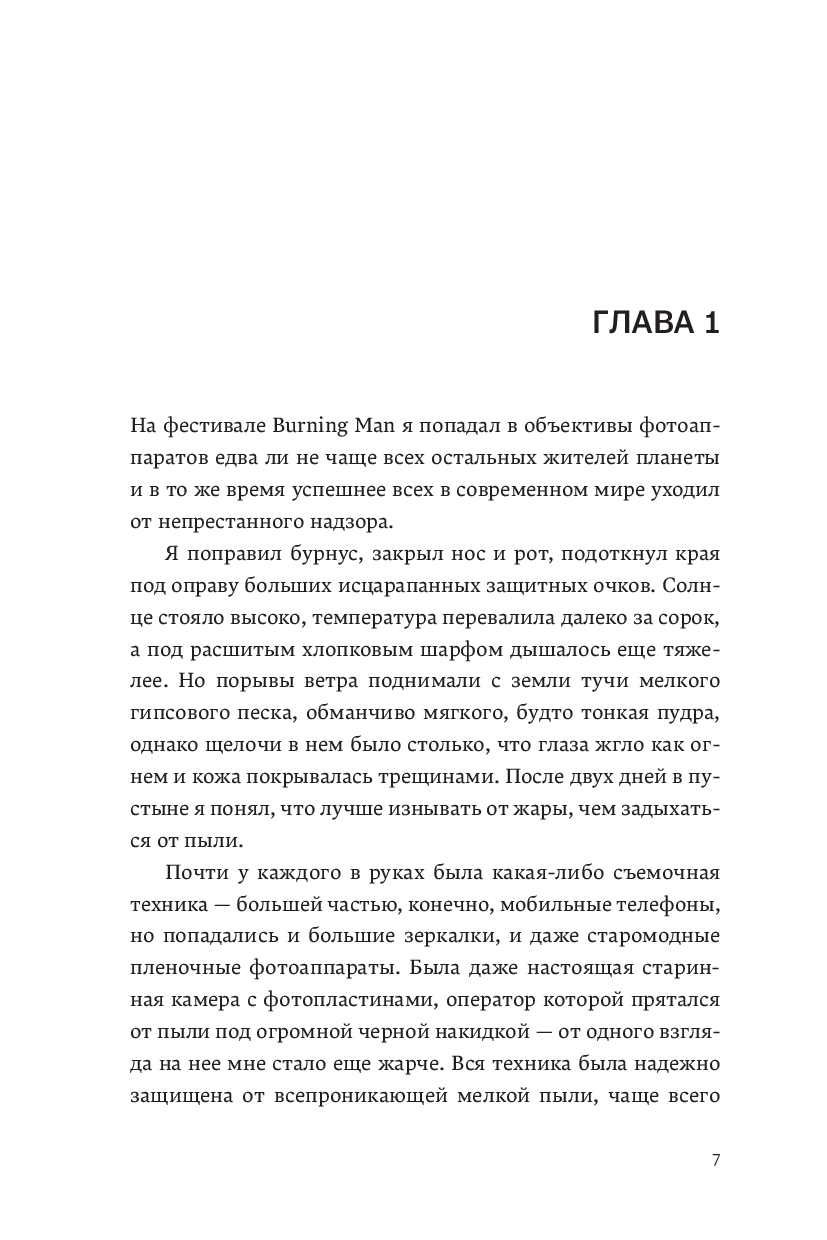 ГЛАВА 1

На фестивале Burning Man я попадал в объективы фотоаппаратов едва ли не чаще всех остальных жителей планеты и в то же время успешнее всех в современном мире уходил от непрестанного надзора.

Я поправил бурнус, закрыл нос и рот, подоткнул края под оправу больших исцарапанных защитных очков. Солнце стояло высоко, температура перевалила далеко за сорок, а под расшитым хлопковым шарфом дышалось еще тяжелее. Но порывы ветра поднимали с земли тучи мелкого гипсового песка, обманчиво мягкого, будто тонкая пудра, однако щелочи в нем было столько, что глаза жгло как огнем и кожа покрывалась трещинами. После двух дней в пустыне я понял, что лучше изнывать от жары, чем задыхаться от пыли.

Почти у каждого в руках была какая-либо съемочная техника — большей частью, конечно, мобильные телефоны, но попадались и большие зеркалки, и даже старомодные пленочные фотоаппараты. Была даже настоящая старинная камера с фотопластинами, оператор которой прятался от пыли под огромной черной накидкой — от одного взгляда на нее мне стало еще жарче. Вся техника была надежно защищена от всепроникающей мелкой пыли, чаще всего

7